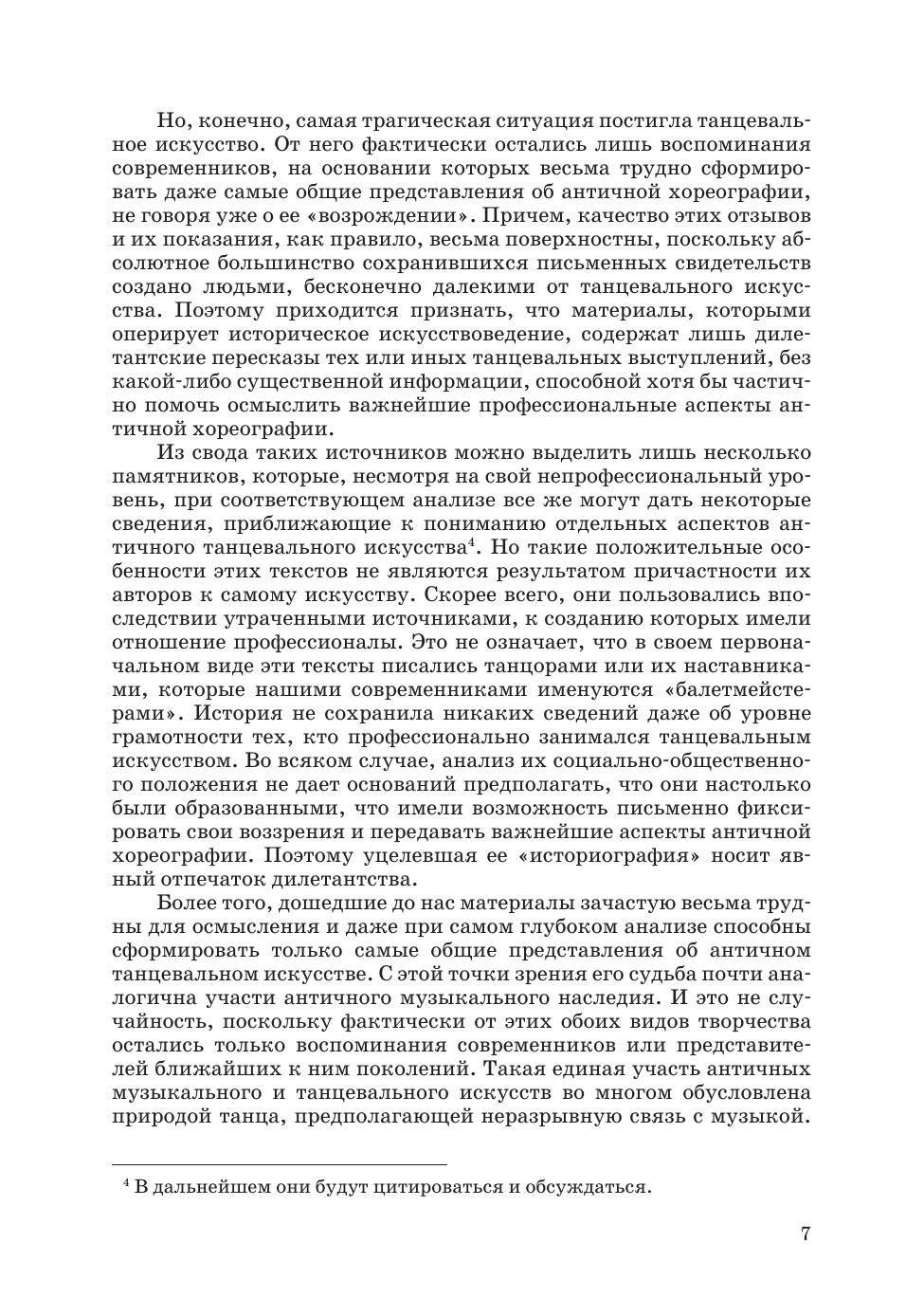 Но, конечно, самая трагическая ситуация постигла танцевальное искусство. От него фактически остались лишь воспоминания современников, на основании которых весьма трудно сформировать даже самые общие представления об античной хореографии, не говоря уже о ее «возрождении». Причем, качество этих отзывов и их показания, как правило, весьма поверхностны, поскольку абсолютное большинство сохранившихся письменных свидетельств создано людьми, бесконечно далекими от танцевального искусства. Поэтому приходится признать, что материалы, которыми оперирует историческое искусствоведение, содержат лишь дилетантские пересказы тех или иных танцевальных выступлений, без какой-либо существенной информации, способной хотя бы частично помочь осмыслить важнейшие профессиональные аспекты античной хореографии.

Из свода таких источников можно выделить лишь несколько памятников, которые, несмотря на свой непрофессиональный уровень, при соответствующем анализе все же могут дать некоторые сведения, приближающие к пониманию отдельных аспектов античного танцевального искусства$^4$. Но такие положительные особенности этих текстов не являются результатом причастности их авторов к самому искусству. Скорее всего, они пользовались впоследствии утраченными источниками, к созданию которых имели отношение профессионалы. Это не означает, что в своем первоначальном виде эти тексты писались танцорами или их наставниками, которые нашими современниками именуются «балетмейстерами». История не сохранила никаких сведений даже об уровне грамотности тех, кто профессионально занимался танцевальным искусством. Во всяком случае, анализ их социально-общественного положения не дает оснований предполагать, что они настолько были образованными, что имели возможность письменно фиксировать свои воззрения и передавать важнейшие аспекты античной хореографии. Поэтому уцелевшая ее «историография» носит явный отпечаток дилетантства.

Более того, дошедшие до нас материалы зачастую весьма трудны для осмысления и даже при самом глубоком анализе способны сформировать только самые общие представления об античном танцевальном искусстве. С этой точки зрения его судьба почти аналогична участи античного музыкального наследия. И это не случайность, поскольку фактически от этих обоих видов творчества остались только воспоминания современников или представителей ближайших к ним поколений. Такая единая участь античных музыкального и танцевального искусств во многом обусловлена природой танца, предполагающей неразрывную связь с музыкой.

$^4$ В дальнейшем они будут цитироваться и обсуждаться.

7